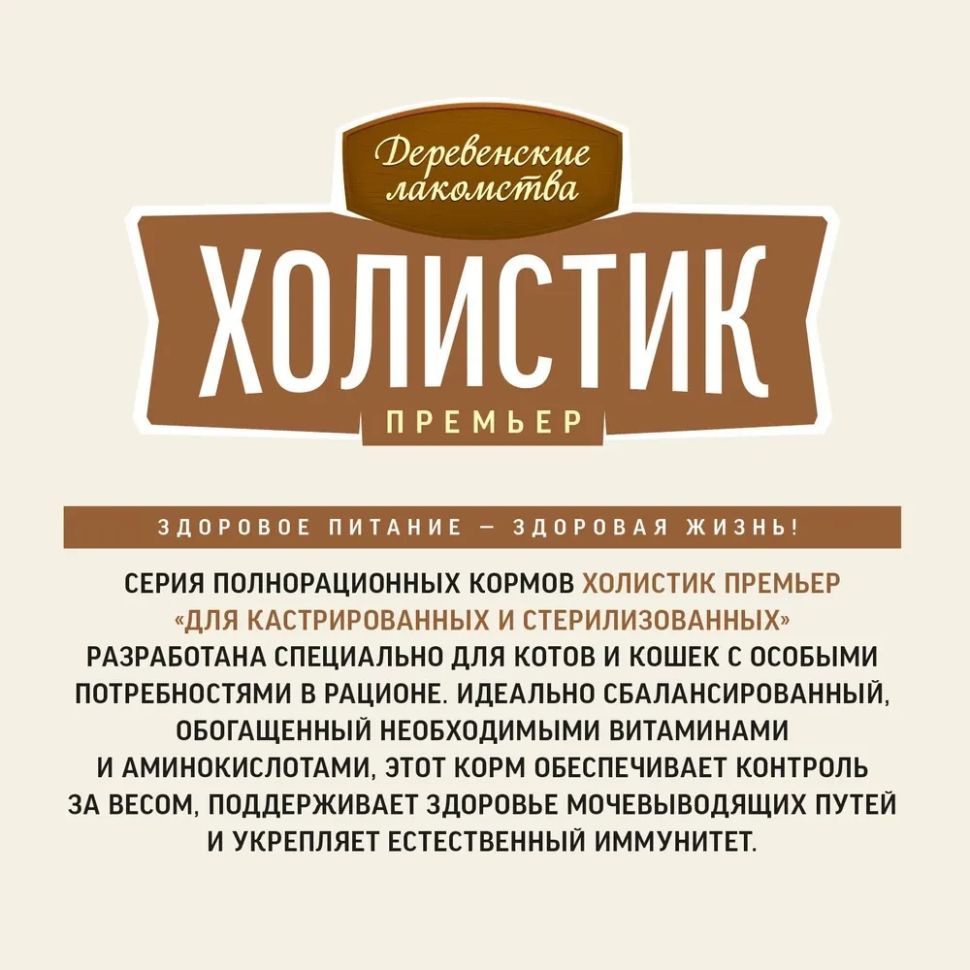 Деревенские лакомства

ХОЛИСТИК

ПРЕМЬЕР

ЗДОРОВОЕ ПИТАНИЕ — ЗДОРОВАЯ ЖИЗНЬ!

СЕРИЯ ПОЛНОРАЦИОННЫХ КОРМОВ ХОЛИСТИК ПРЕМЬЕР «ДЛЯ КАСТРИРОВАННЫХ И СТЕРИЛИЗОВАННЫХ» РАЗРАБОТАНА СПЕЦИАЛЬНО ДЛЯ КОТОВ И КОШЕК С ОСОБЫМИ ПОТРЕБНОСТЯМИ В РАЦИОНЕ. ИДЕАЛЬНО СБАЛАНСИРОВАННЫЙ, ОБОГАЩЕННЫЙ НЕОБХОДИМЫМИ ВИТАМИНАМИ И АМИНОКИСЛОТАМИ, ЭТОТ КОРМ ОБЕСПЕЧИВАЕТ КОНТРОЛЬ ЗА ВЕСОМ, ПОДДЕРЖИВАЕТ ЗДОРОВЬЕ МОЧЕВЫВОДЯЩИХ ПУТЕЙ И УКРЕПЛЯЕТ ЕСТЕСТВЕННЫЙ ИММУНИТЕТ.